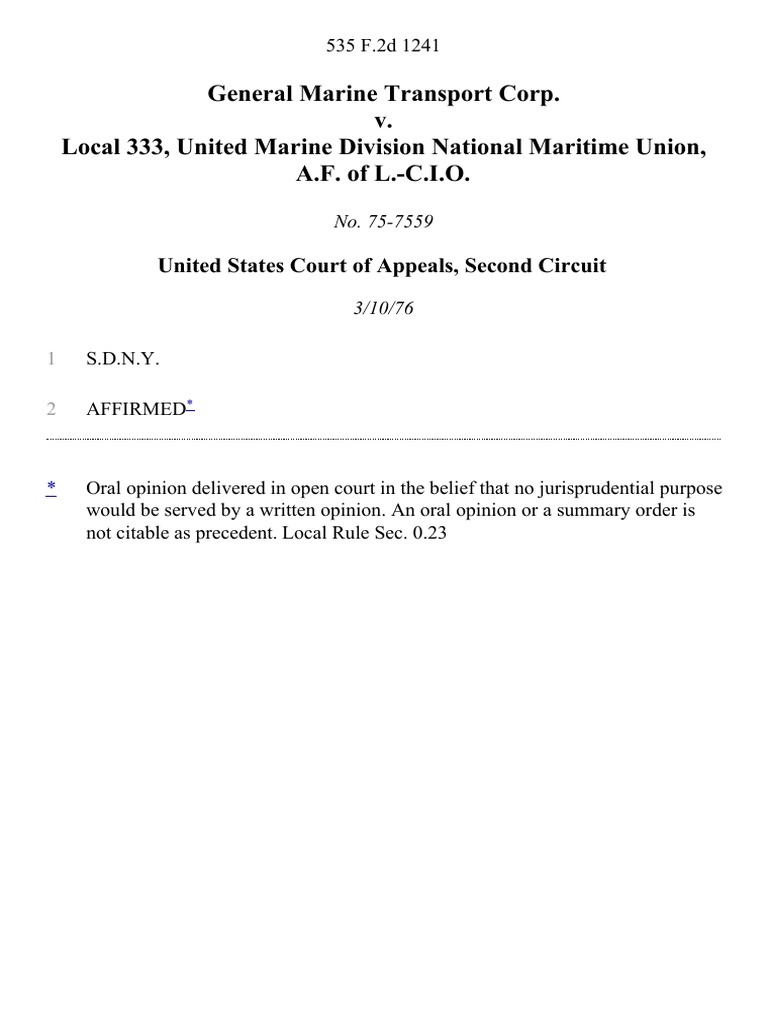 535 F.2d 1241

General Marine Transport Corp.
v.
Local 333, United Marine Division National Maritime Union, A.F. of L.-C.I.O.

No. 75-7559

United States Court of Appeals, Second Circuit

3/10/76

1 S.D.N.Y.

2 AFFIRMED*

* Oral opinion delivered in open court in the belief that no jurisprudential purpose would be served by a written opinion. An oral opinion or a summary order is not citable as precedent. Local Rule Sec. 0.23